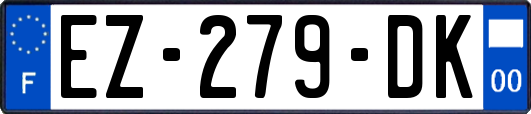 F
EZ-279-DK
00